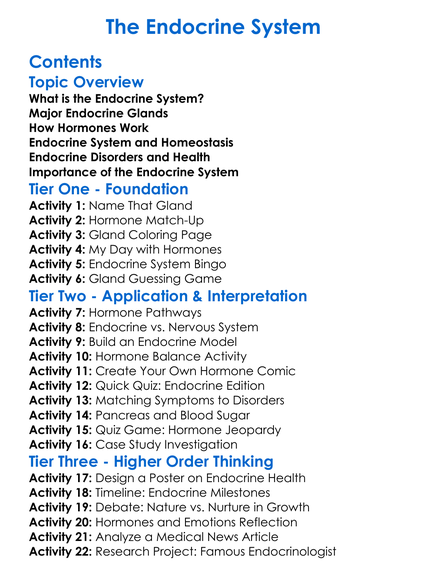 The Endocrine System

Contents

Topic Overview

What is the Endocrine System?
Major Endocrine Glands
How Hormones Work
Endocrine System and Homeostasis
Endocrine Disorders and Health
Importance of the Endocrine System

Tier One - Foundation

Activity 1: Name That Gland
Activity 2: Hormone Match-Up
Activity 3: Gland Coloring Page
Activity 4: My Day with Hormones
Activity 5: Endocrine System Bingo
Activity 6: Gland Guessing Game

Tier Two - Application & Interpretation

Activity 7: Hormone Pathways
Activity 8: Endocrine vs. Nervous System
Activity 9: Build an Endocrine Model
Activity 10: Hormone Balance Activity
Activity 11: Create Your Own Hormone Comic
Activity 12: Quick Quiz: Endocrine Edition
Activity 13: Matching Symptoms to Disorders
Activity 14: Pancreas and Blood Sugar
Activity 15: Quiz Game: Hormone Jeopardy
Activity 16: Case Study Investigation

Tier Three - Higher Order Thinking

Activity 17: Design a Poster on Endocrine Health
Activity 18: Timeline: Endocrine Milestones
Activity 19: Debate: Nature vs. Nurture in Growth
Activity 20: Hormones and Emotions Reflection
Activity 21: Analyze a Medical News Article
Activity 22: Research Project: Famous Endocrinologist